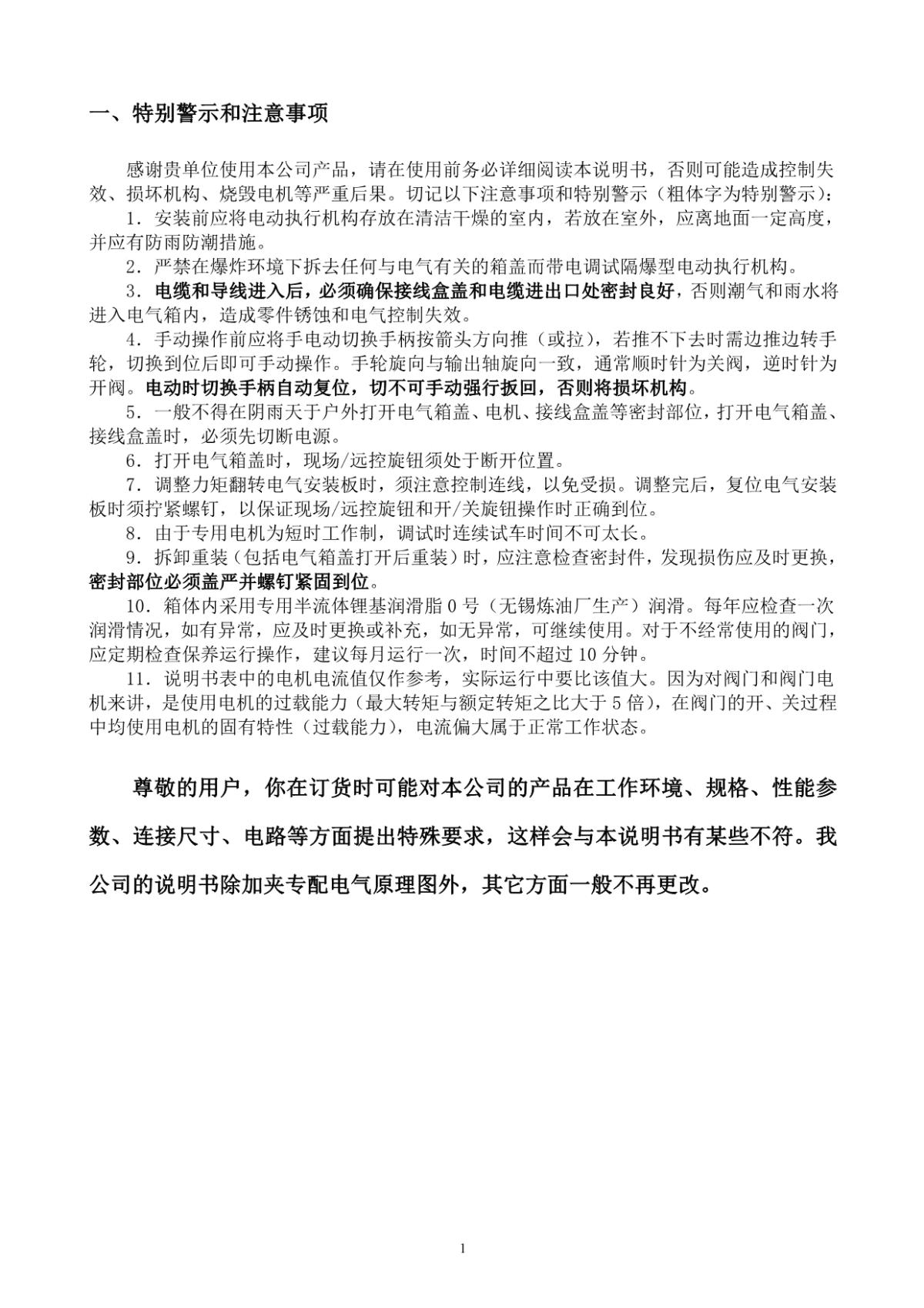 一、特别警示和注意事项

感谢贵单位使用本公司产品，请在使用前务必详细阅读本说明书，否则可能造成控制失效、损坏机构、烧毁电机等严重后果。切记以下注意事项和特别警示（粗体字为特别警示）：

1．安装前应将电动执行机构存放在清洁干燥的室内，若放在室外，应离地面一定高度，并应有防雨防潮措施。

2．严禁在爆炸环境下拆去任何与电气有关的箱盖而带电调试隔爆型电动执行机构。

3．电缆和导线进入后，必须确保接线盒盖和电缆进出口处密封良好，否则潮气和雨水将进入电气箱内，造成零件锈蚀和电气控制失效。

4．手动操作前应将手电动切换手柄按箭头方向推（或拉），若推不下去时需边推边转手轮，切换到位后即可手动操作。手轮旋向与输出轴旋向一致，通常顺时针为关阀，逆时针为开阀。电动时切换手柄自动复位，切不可手动强行扳回，否则将损坏机构。

5．一般不得在阴雨天于户外打开电气箱盖、电机、接线盒盖等密封部位，打开电气箱盖、接线盒盖时，必须先切断电源。

6．打开电气箱盖时，现场/远控旋钮须处于断开位置。

7．调整力矩翻转电气安装板时，须注意控制连线，以免受损。调整完后，复位电气安装板时须拧紧螺钉，以保证现场/远控旋钮和开/关旋钮操作时正确到位。

8．由于专用电机为短时工作制，调试时连续试车时间不可太长。

9．拆卸重装（包括电气箱盖打开后重装）时，应注意检查密封件，发现损伤应及时更换，密封部位必须盖严并螺钉紧固到位。

10．箱体内采用专用半流体锂基润滑脂 0 号（无锡炼油厂生产）润滑。每年应检查一次润滑情况，如有异常，应及时更换或补充，如无异常，可继续使用。对于不经常使用的阀门，应定期检查保养运行操作，建议每月运行一次，时间不超过 10 分钟。

11．说明书表中的电机电流值仅作参考，实际运行中要比该值大。因为对阀门和阀门电机来讲，是使用电机的过载能力（最大转矩与额定转矩之比大于 5 倍），在阀门的开、关过程中均使用电机的固有特性（过载能力），电流偏大属于正常工作状态。

尊敬的用户，你在订货时可能对本公司的产品在工作环境、规格、性能参数、连接尺寸、电路等方面提出特殊要求，这样会与本说明书有某些不符。我公司的说明书除加夹专配电气原理图外，其它方面一般不再更改。

1